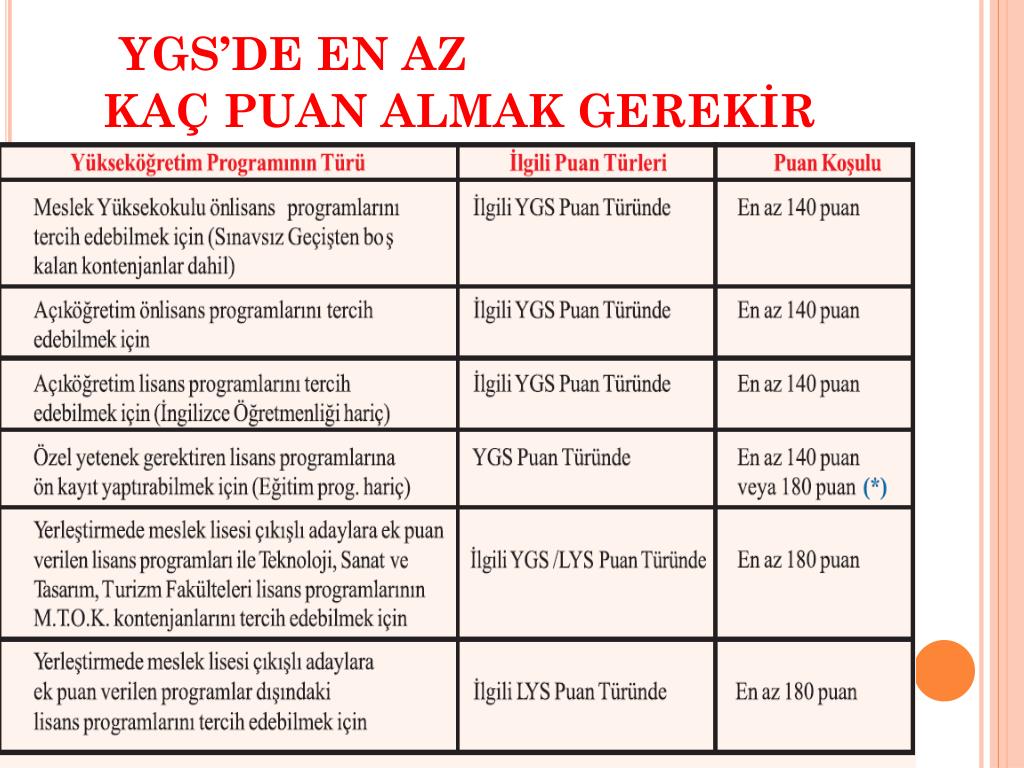 YGS'DE EN AZ
KAÇ PUAN ALMAK GEREKİR

| Yükseköğretim Programının Türü | İlgili Puan Türleri | Puan Koşulu |
|---|---|---|
| Meslek Yüksekokulu önlisans programlarını tercih edebilmek için (Sınavsız Geçişten boş kalan kontenjanlar dahil) | İlgili YGS Puan Türünde | En az 140 puan |
| Açıköğretim önlisans programlarını tercih edebilmek için | İlgili YGS Puan Türünde | En az 140 puan |
| Açıköğretim lisans programlarını tercih edebilmek için (İngilizce Öğretmenliği hariç) | İlgili YGS Puan Türünde | En az 140 puan |
| Özel yetenek gerektiren lisans programlarına ön kayıt yaptırabilmek için (Eğitim prog. hariç) | YGS Puan Türünde | En az 140 puan veya 180 puan (*) |
| Yerleştirmede meslek lisesi çıkışlı adaylara ek puan verilen lisans programları ile Teknoloji, Sanat ve Tasarım, Turizm Fakülteleri lisans programlarının M.T.O.K. kontenjanlarını tercih edebilmek için | İlgili YGS /LYS Puan Türünde | En az 180 puan |
| Yerleştirmede meslek lisesi çıkışlı adaylara ek puan verilen programlar dışındaki lisans programlarını tercih edebilmek için | İlgili LYS Puan Türünde | En az 180 puan |